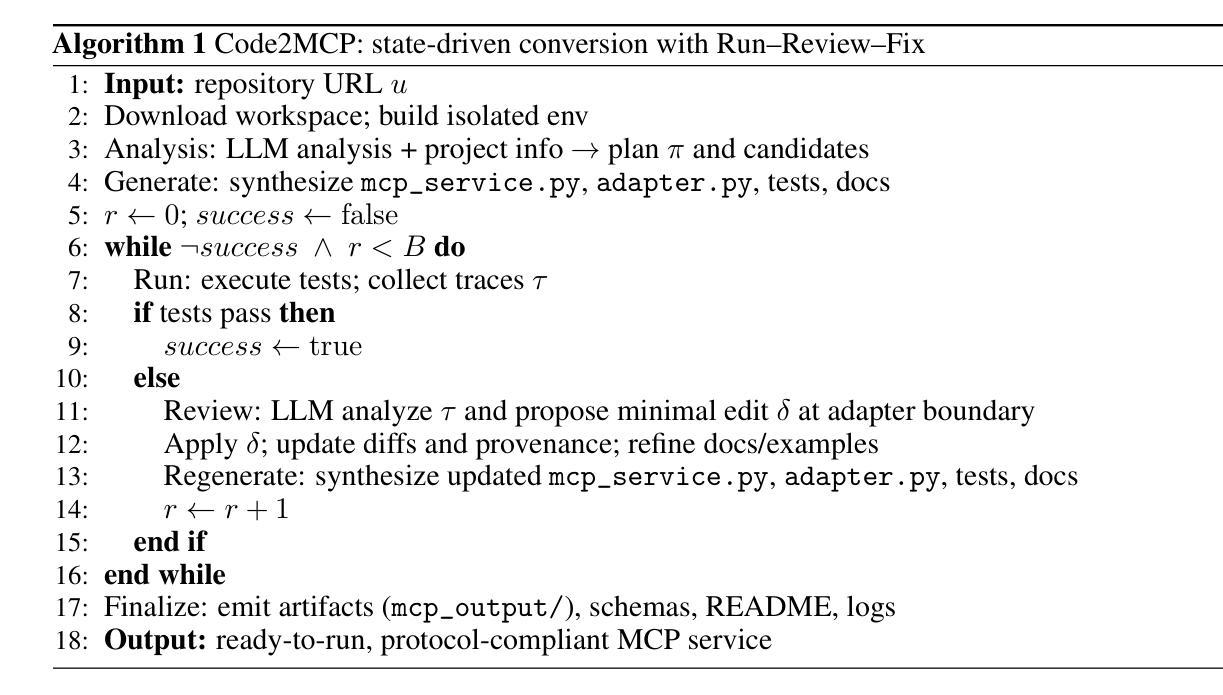 **Algorithm 1** Code2MCP: state-driven conversion with Run–Review–Fix

1: **Input:** repository URL $u$
2: Download workspace; build isolated env
3: Analysis: LLM analysis + project info $\rightarrow$ plan $\pi$ and candidates
4: Generate: synthesize mcp_service.py, adapter.py, tests, docs
5: $r \leftarrow 0$; $success \leftarrow \text{false}$
6: **while** $\neg success \wedge r < B$ **do**
7: Run: execute tests; collect traces $\tau$
8: **if** tests pass **then**
9: $success \leftarrow \text{true}$
10: **else**
11: Review: LLM analyze $\tau$ and propose minimal edit $\delta$ at adapter boundary
12: Apply $\delta$; update diffs and provenance; refine docs/examples
13: Regenerate: synthesize updated mcp_service.py, adapter.py, tests, docs
14: $r \leftarrow r + 1$
15: **end if**
16: **end while**
17: Finalize: emit artifacts (mcp_output/), schemas, README, logs
18: **Output:** ready-to-run, protocol-compliant MCP service